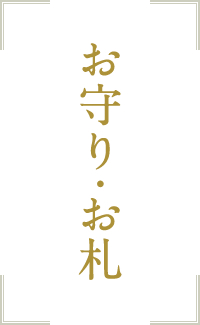 お守り・お札